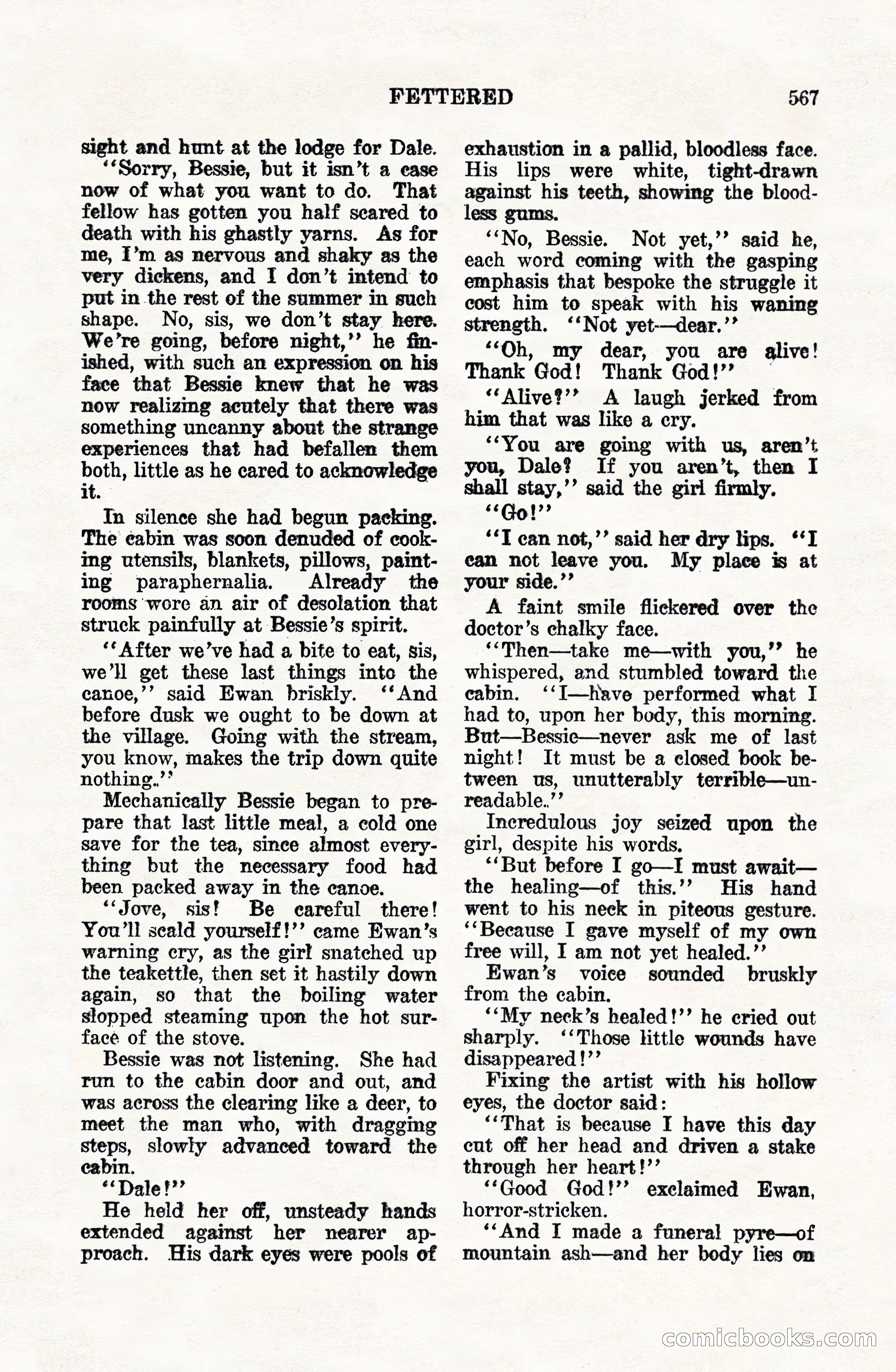 FETTERED 567

sight and hunt at the lodge for Dale.

"Sorry, Bessie, but it isn't a case now of what you want to do. That fellow has gotten you half scared to death with his ghastly yarns. As for me, I'm as nervous and shaky as the very dickens, and I don't intend to put in the rest of the summer in such shape. No, sis, we don't stay here. We're going, before night," he finished, with such an expression on his face that Bessie knew that he was now realizing acutely that there was something uncanny about the strange experiences that had befallen them both, little as he cared to acknowledge it.

In silence she had begun packing. The cabin was soon denuded of cooking utensils, blankets, pillows, painting paraphernalia. Already the rooms wore an air of desolation that struck painfully at Bessie's spirit.

"After we've had a bite to eat, sis, we'll get these last things into the canoe," said Ewan briskly. "And before dusk we ought to be down at the village. Going with the stream, you know, makes the trip down quite nothing."

Mechanically Bessie began to prepare that last little meal, a cold one save for the tea, since almost everything but the necessary food had been packed away in the canoe.

"Jove, sis! Be careful there! You'll scald yourself!" came Ewan's warning cry, as the girl snatched up the teakettle, then set it hastily down again, so that the boiling water slopped steaming upon the hot surface of the stove.

Bessie was not listening. She had run to the cabin door and out, and was across the clearing like a deer, to meet the man who, with dragging steps, slowly advanced toward the cabin.

"Dale!"

He held her off, unsteady hands extended against her nearer approach. His dark eyes were pools of exhaustion in a pallid, bloodless face. His lips were white, tight-drawn against his teeth, showing the bloodless gums.

"No, Bessie. Not yet," said he, each word coming with the gasping emphasis that bespoke the struggle it cost him to speak with his waning strength. "Not yet—dear."

"Oh, my dear, you are alive! Thank God! Thank God!"

"Alive?" A laugh jerked from him that was like a cry.

"You are going with us, aren't you, Dale? If you aren't, then I shall stay," said the girl firmly.

"Go!"

"I can not," said her dry lips. "I can not leave you. My place is at your side."

A faint smile flickered over the doctor's chalky face.

"Then—take me—with you," he whispered, and stumbled toward the cabin. "I—have performed what I had to, upon her body, this morning. But—Bessie—never ask me of last night! It must be a closed book between us, unutterably terrible—unreadable."

Incredulous joy seized upon the girl, despite his words.

"But before I go—I must await—the healing—of this." His hand went to his neck in piteous gesture. "Because I gave myself of my own free will, I am not yet healed."

Ewan's voice sounded bruskly from the cabin.

"My neck's healed!" he cried out sharply. "Those little wounds have disappeared!"

Fixing the artist with his hollow eyes, the doctor said:

"That is because I have this day cut off her head and driven a stake through her heart!"

"Good God!" exclaimed Ewan, horror-stricken.

"And I made a funeral pyre—of mountain ash—and her body lies on

comicbooks.com